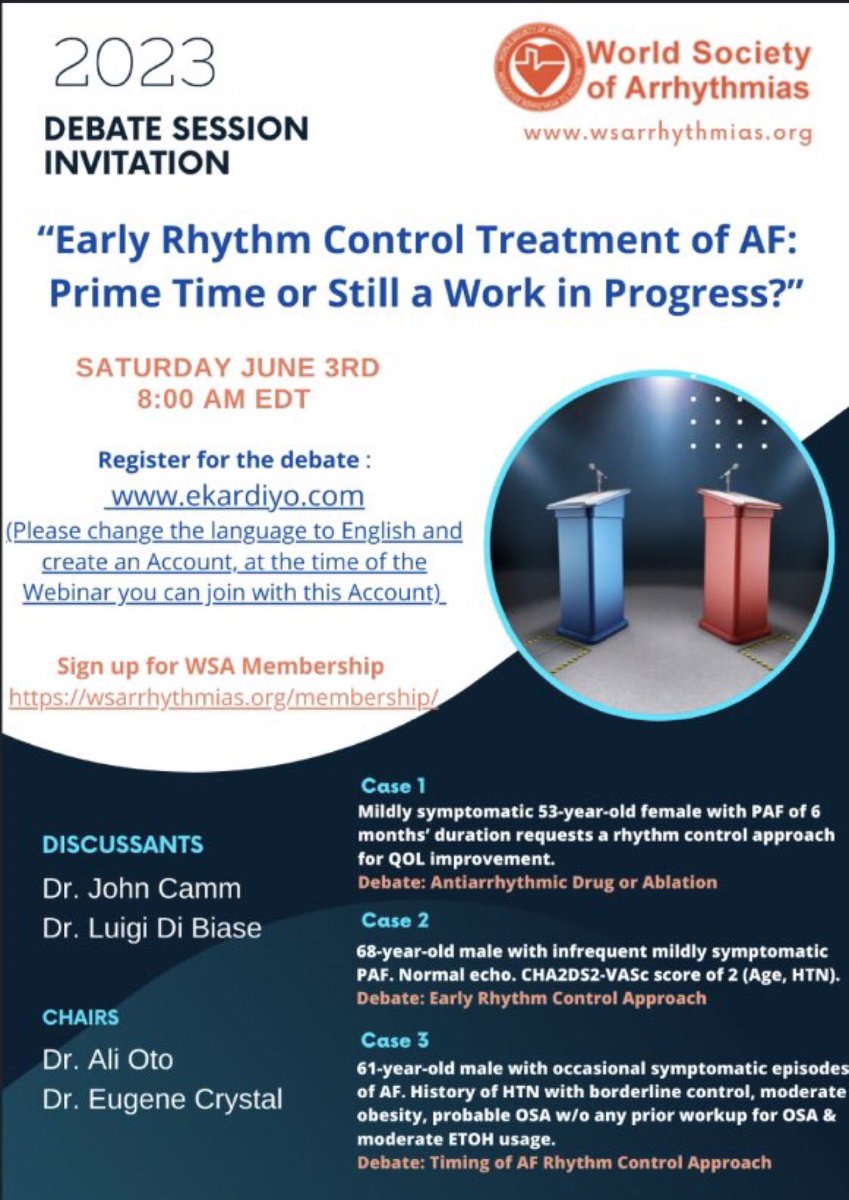 2023

DEBATE SESSION INVITATION

World Society of Arrhythmias

www.wsarrhythmias.org

"Early Rhythm Control Treatment of AF: Prime Time or Still a Work in Progress?"

SATURDAY JUNE 3RD
8:00 AM EDT

Register for the debate :
www.ekardiyo.com
(Please change the language to English and create an Account, at the time of the Webinar you can join with this Account)

Sign up for WSA Membership
https://wsarrhythmias.org/membership/

DISCUSSANTS
Dr. John Camm
Dr. Luigi Di Biase

CHAIRS
Dr. Ali Oto
Dr. Eugene Crystal

Case 1
Mildly symptomatic 53-year-old female with PAF of 6 months' duration requests a rhythm control approach for QOL improvement.
Debate: Antiarrhythmic Drug or Ablation

Case 2
68-year-old male with infrequent mildly symptomatic PAF. Normal echo. CHA2DS2-VASc score of 2 (Age, HTN).
Debate: Early Rhythm Control Approach

Case 3
61-year-old male with occasional symptomatic episodes of AF. History of HTN with borderline control, moderate obesity, probable OSA w/o any prior workup for OSA & moderate ETOH usage.
Debate: Timing of AF Rhythm Control Approach